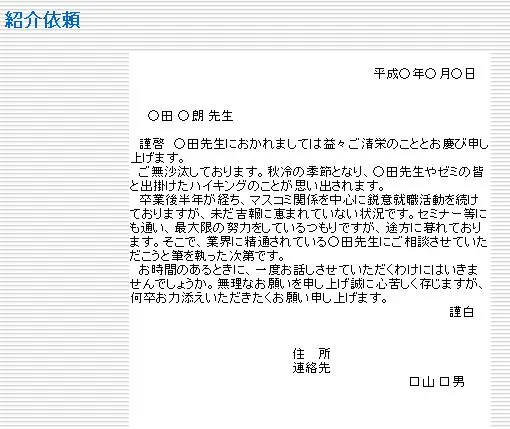 紹介依頼

平成○年○月○日

○田 ○朗 先生

謹啓 ○田先生におかれましては益々ご清栄のこととお慶び申し上げます。
ご無沙汰しております。秋冷の季節となり、○田先生やゼミの皆と出掛けたハイキングのことが思い出されます。
卒業後半年が経ち、マスコミ関係を中心に鋭意就職活動を続けておりますが、未だ吉報に恵まれていない状況です。セミナー等にも通い、最大限の努力をしているつもりですが、途方に暮れております。そこで、業界に精通されている○田先生にご相談させていただこうと筆を執った次第です。
お時間のあるときに、一度お話しさせていただくわけにはいきませんでしょうか。無理なお願いを申し上げ誠に心苦しく存じますが、何卒お力添えいただきたくお願い申し上げます。

謹白

住 所
連絡先

□山 □男